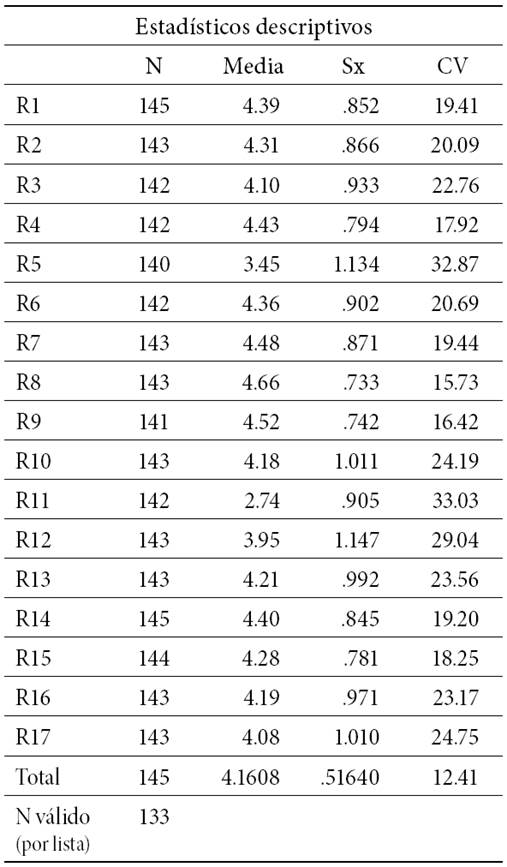 Estadísticos descriptivos

|  | N | Media | Sx | CV |
|---|---|---|---|---|
| R1 | 145 | 4.39 | .852 | 19.41 |
| R2 | 143 | 4.31 | .866 | 20.09 |
| R3 | 142 | 4.10 | .933 | 22.76 |
| R4 | 142 | 4.43 | .794 | 17.92 |
| R5 | 140 | 3.45 | 1.134 | 32.87 |
| R6 | 142 | 4.36 | .902 | 20.69 |
| R7 | 143 | 4.48 | .871 | 19.44 |
| R8 | 143 | 4.66 | .733 | 15.73 |
| R9 | 141 | 4.52 | .742 | 16.42 |
| R10 | 143 | 4.18 | 1.011 | 24.19 |
| R11 | 142 | 2.74 | .905 | 33.03 |
| R12 | 143 | 3.95 | 1.147 | 29.04 |
| R13 | 143 | 4.21 | .992 | 23.56 |
| R14 | 145 | 4.40 | .845 | 19.20 |
| R15 | 144 | 4.28 | .781 | 18.25 |
| R16 | 143 | 4.19 | .971 | 23.17 |
| R17 | 143 | 4.08 | 1.010 | 24.75 |
| Total | 145 | 4.1608 | .51640 | 12.41 |
| N válido (por lista) | 133 |  |  |  |